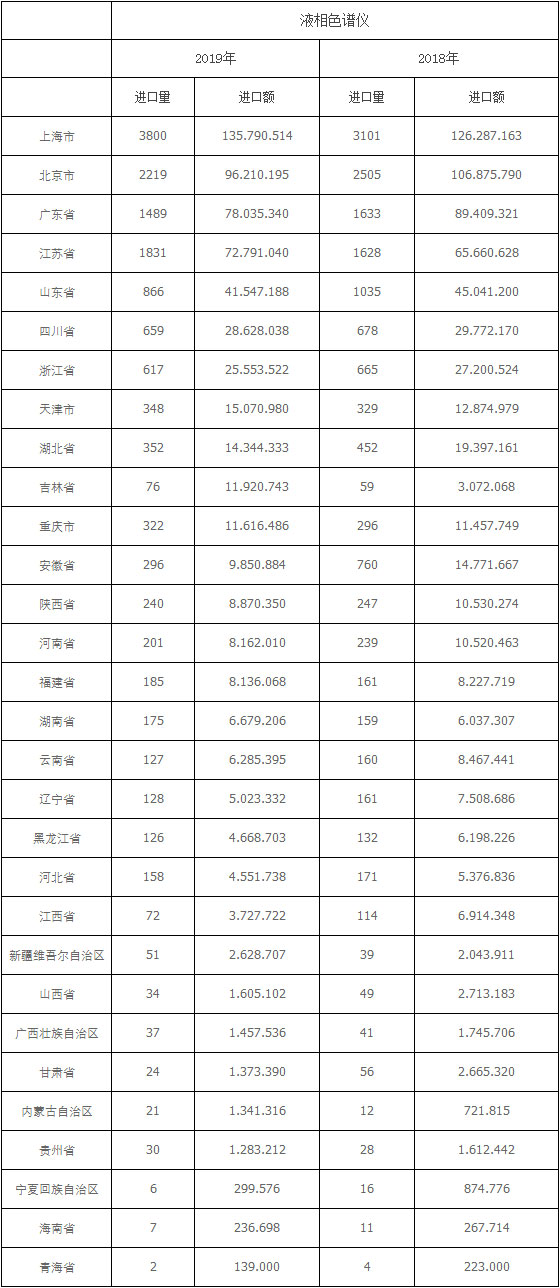 | | 液相色谱仪 | | | |
|---|---|---|---|---|
| | 2019年 | | 2018年 | |
| | 进口量 | 进口额 | 进口量 | 进口额 |
| 上海市 | 3800 | 135.790.514 | 3101 | 126.287.163 |
| 北京市 | 2219 | 96.210.195 | 2505 | 106.875.790 |
| 广东省 | 1489 | 78.035.340 | 1633 | 89.409.321 |
| 江苏省 | 1831 | 72.791.040 | 1628 | 65.660.628 |
| 山东省 | 866 | 41.547.188 | 1035 | 45.041.200 |
| 四川省 | 659 | 28.628.038 | 678 | 29.772.170 |
| 浙江省 | 617 | 25.553.522 | 665 | 27.200.524 |
| 天津市 | 348 | 15.070.980 | 329 | 12.874.979 |
| 湖北省 | 352 | 14.344.333 | 452 | 19.397.161 |
| 吉林省 | 76 | 11.920.743 | 59 | 3.072.068 |
| 重庆市 | 322 | 11.616.486 | 296 | 11.457.749 |
| 安徽省 | 296 | 9.850.884 | 760 | 14.771.667 |
| 陕西省 | 240 | 8.870.350 | 247 | 10.530.274 |
| 河南省 | 201 | 8.162.010 | 239 | 10.520.463 |
| 福建省 | 185 | 8.136.068 | 161 | 8.227.719 |
| 湖南省 | 175 | 6.679.206 | 159 | 6.037.307 |
| 云南省 | 127 | 6.285.395 | 160 | 8.467.441 |
| 辽宁省 | 128 | 5.023.332 | 161 | 7.508.686 |
| 黑龙江省 | 126 | 4.668.703 | 132 | 6.198.226 |
| 河北省 | 158 | 4.551.738 | 171 | 5.376.836 |
| 江西省 | 72 | 3.727.722 | 114 | 6.914.348 |
| 新疆维吾尔自治区 | 51 | 2.628.707 | 39 | 2.043.911 |
| 山西省 | 34 | 1.605.102 | 49 | 2.713.183 |
| 广西壮族自治区 | 37 | 1.457.536 | 41 | 1.745.706 |
| 甘肃省 | 24 | 1.373.390 | 56 | 2.665.320 |
| 内蒙古自治区 | 21 | 1.341.316 | 12 | 721.815 |
| 贵州省 | 30 | 1.283.212 | 28 | 1.612.442 |
| 宁夏回族自治区 | 6 | 299.576 | 16 | 874.776 |
| 海南省 | 7 | 236.698 | 11 | 267.714 |
| 青海省 | 2 | 139.000 | 4 | 223.000 |